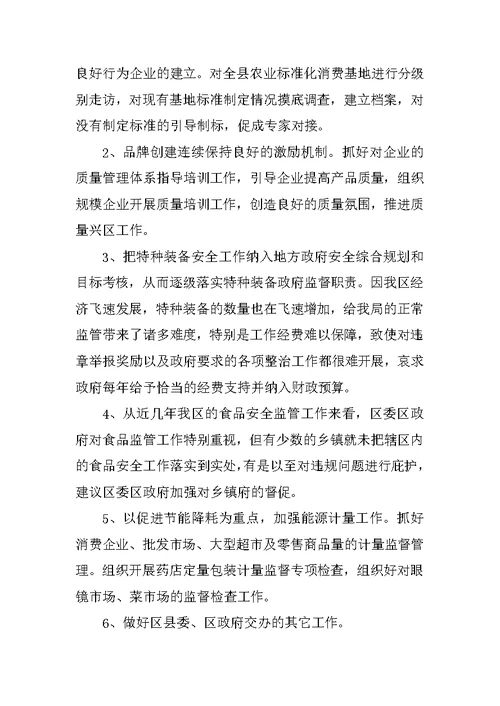 良好行为企业的建立。对全县农业标准化消费基地进行分级别走访，对现有基地标准制定情况摸底调查，建立档案，对没有制定标准的引导制标，促成专家对接。

2、品牌创建连续保持良好的激励机制。抓好对企业的质量管理体系指导培训工作，引导企业提高产品质量，组织规模企业开展质量培训工作，创造良好的质量氛围，推进质量兴区工作。

3、把特种装备安全工作纳入地方政府安全综合规划和目标考核，从而逐级落实特种装备政府监督职责。因我区经济飞速发展，特种装备的数量也在飞速增加，给我局的正常监管带来了诸多难度，特别是工作经费难以保障，致使对违章举报奖励以及政府要求的各项整治工作都很难开展，哀求政府每年给予恰当的经费支持并纳入财政预算。

4、从近几年我区的食品安全监管工作来看，区委区政府对食品监管工作特别重视，但有少数的乡镇就未把辖区内的食品安全工作落实到实处，有是以至对违规问题进行庇护，建议区委区政府加强对乡镇府的督促。

5、以促进节能降耗为重点，加强能源计量工作。抓好消费企业、批发市场、大型超市及零售商品量的计量监督管理。组织开展药店定量包装计量监督专项检查，组织好对眼镜市场、菜市场的监督检查工作。

6、做好区县委、区政府交办的其它工作。